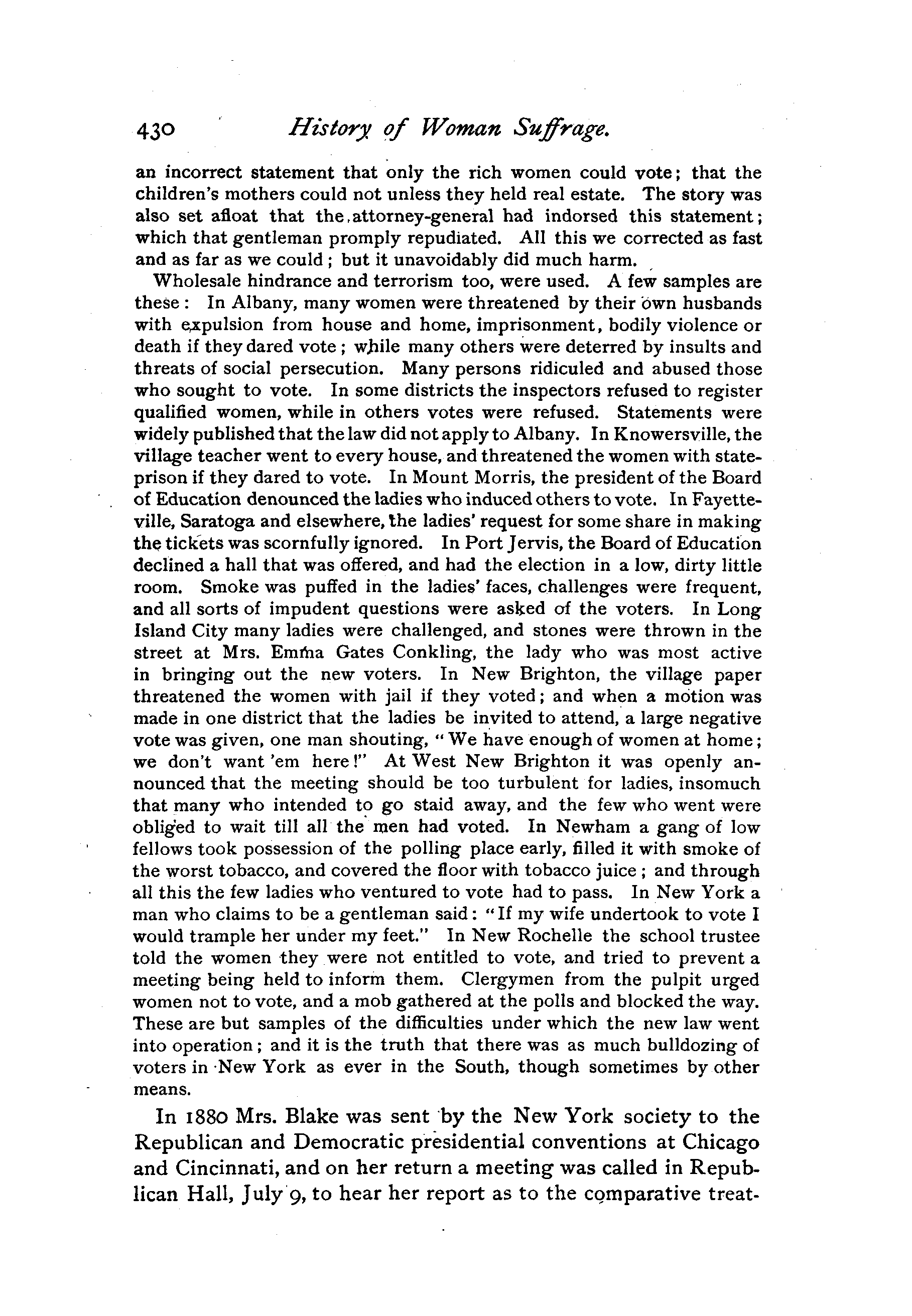 430 History of Woman Suffrage.

an incorrect statement that only the rich women could vote; that the children's mothers could not unless they held real estate. The story was also set afloat that the attorney-general had indorsed this statement; which that gentleman promply repudiated. All this we corrected as fast and as far as we could; but it unavoidably did much harm.

Wholesale hindrance and terrorism too, were used. A few samples are these: In Albany, many women were threatened by their own husbands with expulsion from house and home, imprisonment, bodily violence or death if they dared vote; while many others were deterred by insults and threats of social persecution. Many persons ridiculed and abused those who sought to vote. In some districts the inspectors refused to register qualified women, while in others votes were refused. Statements were widely published that the law did not apply to Albany. In Knowersville, the village teacher went to every house, and threatened the women with state-prison if they dared to vote. In Mount Morris, the president of the Board of Education denounced the ladies who induced others to vote. In Fayetteville, Saratoga and elsewhere, the ladies' request for some share in making the tickets was scornfully ignored. In Port Jervis, the Board of Education declined a hall that was offered, and had the election in a low, dirty little room. Smoke was puffed in the ladies' faces, challenges were frequent, and all sorts of impudent questions were asked of the voters. In Long Island City many ladies were challenged, and stones were thrown in the street at Mrs. Emma Gates Conkling, the lady who was most active in bringing out the new voters. In New Brighton, the village paper threatened the women with jail if they voted; and when a motion was made in one district that the ladies be invited to attend, a large negative vote was given, one man shouting, "We have enough of women at home; we don't want 'em here!" At West New Brighton it was openly announced that the meeting should be too turbulent for ladies, insomuch that many who intended to go staid away, and the few who went were obliged to wait till all the men had voted. In Newham a gang of low fellows took possession of the polling place early, filled it with smoke of the worst tobacco, and covered the floor with tobacco juice; and through all this the few ladies who ventured to vote had to pass. In New York a man who claims to be a gentleman said: "If my wife undertook to vote I would trample her under my feet." In New Rochelle the school trustee told the women they were not entitled to vote, and tried to prevent a meeting being held to inform them. Clergymen from the pulpit urged women not to vote, and a mob gathered at the polls and blocked the way. These are but samples of the difficulties under which the new law went into operation; and it is the truth that there was as much bulldozing of voters in New York as ever in the South, though sometimes by other means.

In 1880 Mrs. Blake was sent by the New York society to the Republican and Democratic presidential conventions at Chicago and Cincinnati, and on her return a meeting was called in Republican Hall, July 9, to hear her report as to the comparative treat-